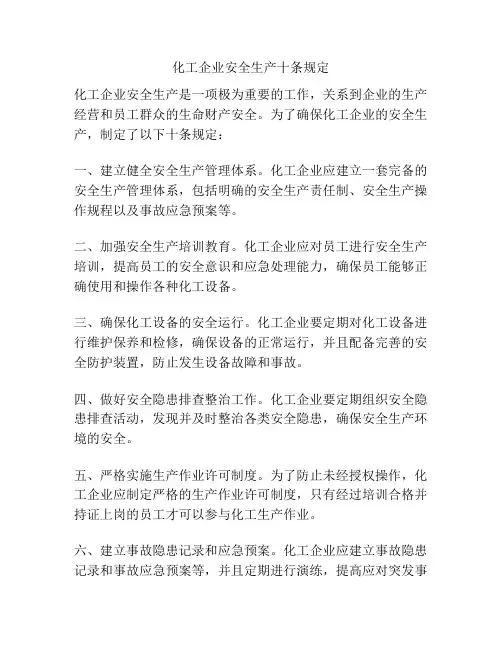 化工企业安全生产十条规定

化工企业安全生产是一项极为重要的工作，关系到企业的生产经营和员工群众的生命财产安全。为了确保化工企业的安全生产，制定了以下十条规定：

一、建立健全安全生产管理体系。化工企业应建立一套完备的安全生产管理体系，包括明确的安全生产责任制、安全生产操作规程以及事故应急预案等。

二、加强安全生产培训教育。化工企业应对员工进行安全生产培训，提高员工的安全意识和应急处理能力，确保员工能够正确使用和操作各种化工设备。

三、确保化工设备的安全运行。化工企业要定期对化工设备进行维护保养和检修，确保设备的正常运行，并且配备完善的安全防护装置，防止发生设备故障和事故。

四、做好安全隐患排查整治工作。化工企业要定期组织安全隐患排查活动，发现并及时整治各类安全隐患，确保安全生产环境的安全。

五、严格实施生产作业许可制度。为了防止未经授权操作，化工企业应制定严格的生产作业许可制度，只有经过培训合格并持证上岗的员工才可以参与化工生产作业。

六、建立事故隐患记录和应急预案。化工企业应建立事故隐患记录和事故应急预案等，并且定期进行演练，提高应对突发事